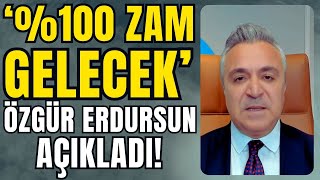 ‘%100 ZAM GELECEK’

ÖZGÜR ERDURSUN AÇIKLADI!